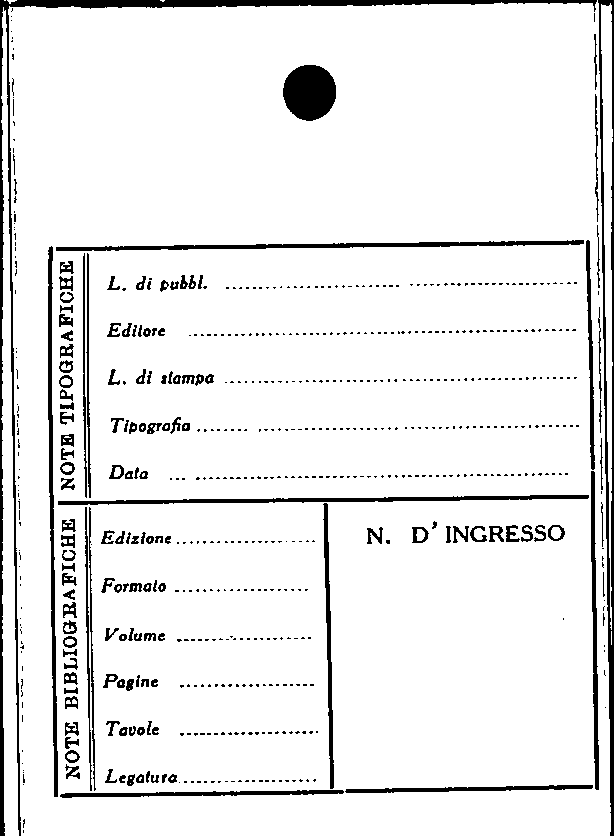 NOTE TIPOGRAFICHE

L. di pubbl. ____

Editore ____

L. di stampa ____

Tipografia ____

Data ____

NOTE BIBLIOGRAFICHE

Edizione ____

Formato ____

Volume ____

Pagine ____

Tavole ____

Legatura ____

N. D'INGRESSO